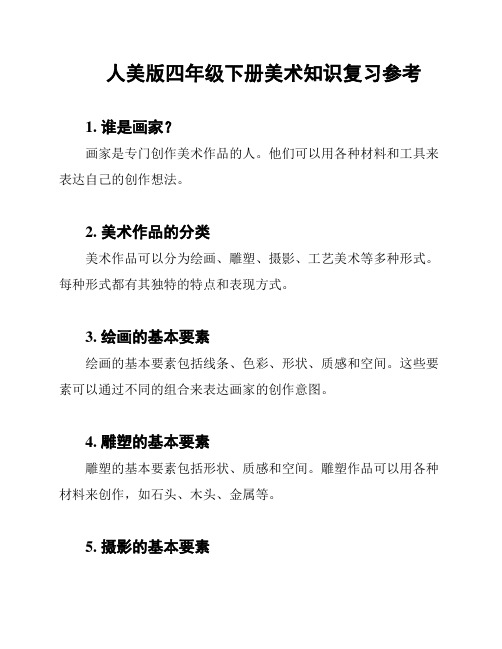 人美版四年级下册美术知识复习参考

1. 谁是画家？

画家是专门创作美术作品的人。他们可以用各种材料和工具来表达自己的创作想法。

2. 美术作品的分类

美术作品可以分为绘画、雕塑、摄影、工艺美术等多种形式。每种形式都有其独特的特点和表现方式。

3. 绘画的基本要素

绘画的基本要素包括线条、色彩、形状、质感和空间。这些要素可以通过不同的组合来表达画家的创作意图。

4. 雕塑的基本要素

雕塑的基本要素包括形状、质感和空间。雕塑作品可以用各种材料来创作，如石头、木头、金属等。

5. 摄影的基本要素